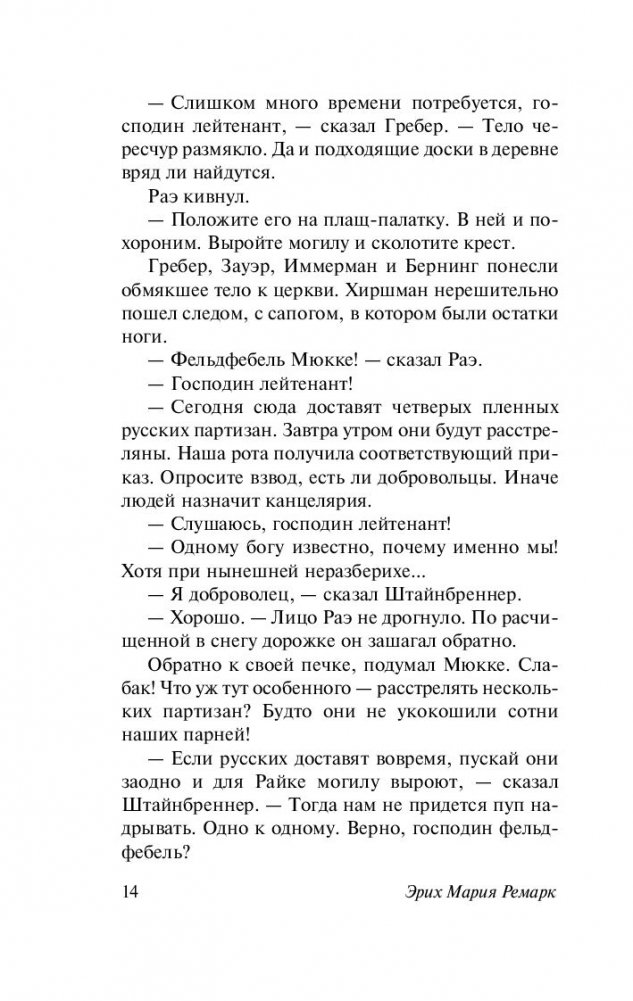 — Слишком много времени потребуется, господин лейтенант, — сказал Гребер. — Тело чересчур размякло. Да и подходящие доски в деревне вряд ли найдутся.

Раэ кивнул.

— Положите его на плащ-палатку. В ней и похороним. Выройте могилу и сколотите крест.

Гребер, Зауэр, Иммерман и Бернинг понесли обмякшее тело к церкви. Хиршман нерешительно пошел следом, с сапогом, в котором были остатки ноги.

— Фельдфебель Мюкке! — сказал Раэ.

— Господин лейтенант!

— Сегодня сюда доставят четверых пленных русских партизан. Завтра утром они будут расстреляны. Наша рота получила соответствующий приказ. Опросите взвод, есть ли добровольцы. Иначе людей назначит канцелярия.

— Слушаюсь, господин лейтенант!

— Одному богу известно, почему именно мы! Хотя при нынешней неразберихе...

— Я доброволец, — сказал Штайнбреннер.

— Хорошо. — Лицо Раэ не дрогнуло. По расчищенной в снегу дорожке он зашагал обратно.

Обратно к своей печке, подумал Мюкке. Слабак! Что уж тут особенного — расстрелять нескольких партизан? Будто они не укокошили сотни наших парней!

— Если русских доставят вовремя, пускай они заодно и для Райке могилу выроют, — сказал Штайнбреннер. — Тогда нам не придется пуп надрывать. Одно к одному. Верно, господин фельдфебель?

14 Эрих Мария Ремарк